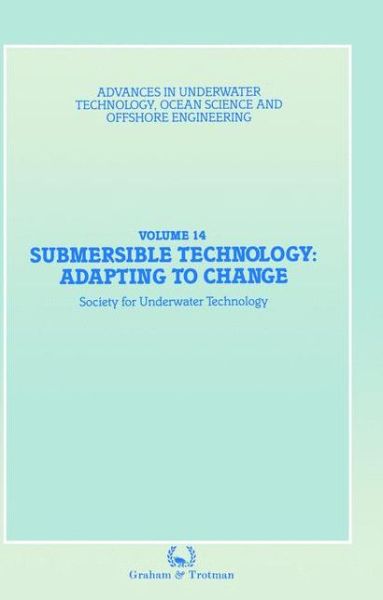 ADVANCES IN UNDERWATER TECHNOLOGY, OCEAN SCIENCE AND OFFSHORE ENGINEERING

VOLUME 14

SUBMERSIBLE TECHNOLOGY: ADAPTING TO CHANGE

Society for Underwater Technology

Graham & Trotman